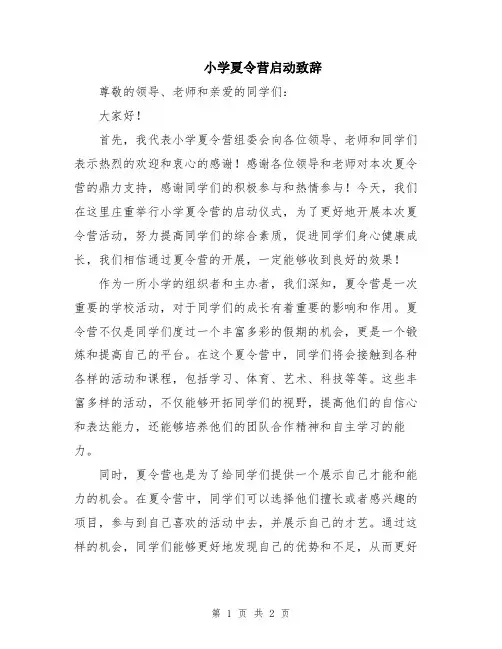 小学夏令营启动致辞

尊敬的领导、老师和亲爱的同学们：

大家好！

首先，我代表小学夏令营组委会向各位领导、老师和同学们表示热烈的欢迎和衷心的感谢！感谢各位领导和老师对本次夏令营的鼎力支持，感谢同学们的积极参与和热情参与！今天，我们在这里庄重举行小学夏令营的启动仪式，为了更好地开展本次夏令营活动，努力提高同学们的综合素质，促进同学们身心健康成长，我们相信通过夏令营的开展，一定能够收到良好的效果！

作为一所小学的组织者和主办者，我们深知，夏令营是一次重要的学校活动，对于同学们的成长有着重要的影响和作用。夏令营不仅是同学们度过一个丰富多彩的假期的机会，更是一个锻炼和提高自己的平台。在这个夏令营中，同学们将会接触到各种各样的活动和课程，包括学习、体育、艺术、科技等等。这些丰富多样的活动，不仅能够开拓同学们的视野，提高他们的自信心和表达能力，还能够培养他们的团队合作精神和自主学习的能力。

同时，夏令营也是为了给同学们提供一个展示自己才能和能力的机会。在夏令营中，同学们可以选择他们擅长或者感兴趣的项目，参与到自己喜欢的活动中去，并展示自己的才艺。通过这样的机会，同学们能够更好地发现自己的优势和不足，从而更好

第 1 页 共 2 页